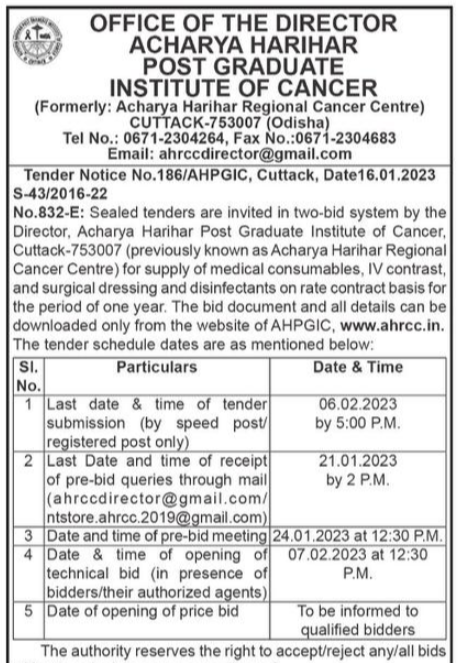 OFFICE OF THE DIRECTOR
ACHARYA HARIHAR
POST GRADUATE
INSTITUTE OF CANCER
(Formerly: Acharya Harihar Regional Cancer Centre)
CUTTACK-753007 (Odisha)
Tel No.: 0671-2304264, Fax No.:0671-2304683
Email: ahrccdirector@gmail.com

Tender Notice No.186/AHPGIC, Cuttack, Date16.01.2023
S-43/2016-22
No.832-E: Sealed tenders are invited in two-bid system by the Director, Acharya Harihar Post Graduate Institute of Cancer, Cuttack-753007 (previously known as Acharya Harihar Regional Cancer Centre) for supply of medical consumables, IV contrast, and surgical dressing and disinfectants on rate contract basis for the period of one year. The bid document and all details can be downloaded only from the website of AHPGIC, www.ahrcc.in. The tender schedule dates are as mentioned below:

| Sl. No. | Particulars | Date & Time |
|---|---|---|
| 1 | Last date & time of tender submission (by speed post/ registered post only) | 06.02.2023 by 5:00 P.M. |
| 2 | Last Date and time of receipt of pre-bid queries through mail (ahrccdirector@gmail.com/ ntstore.ahrcc.2019@gmail.com) | 21.01.2023 by 2 P.M. |
| 3 | Date and time of pre-bid meeting | 24.01.2023 at 12:30 P.M. |
| 4 | Date & time of opening of technical bid (in presence of bidders/their authorized agents) | 07.02.2023 at 12:30 P.M. |
| 5 | Date of opening of price bid | To be informed to qualified bidders |

The authority reserves the right to accept/reject any/all bids